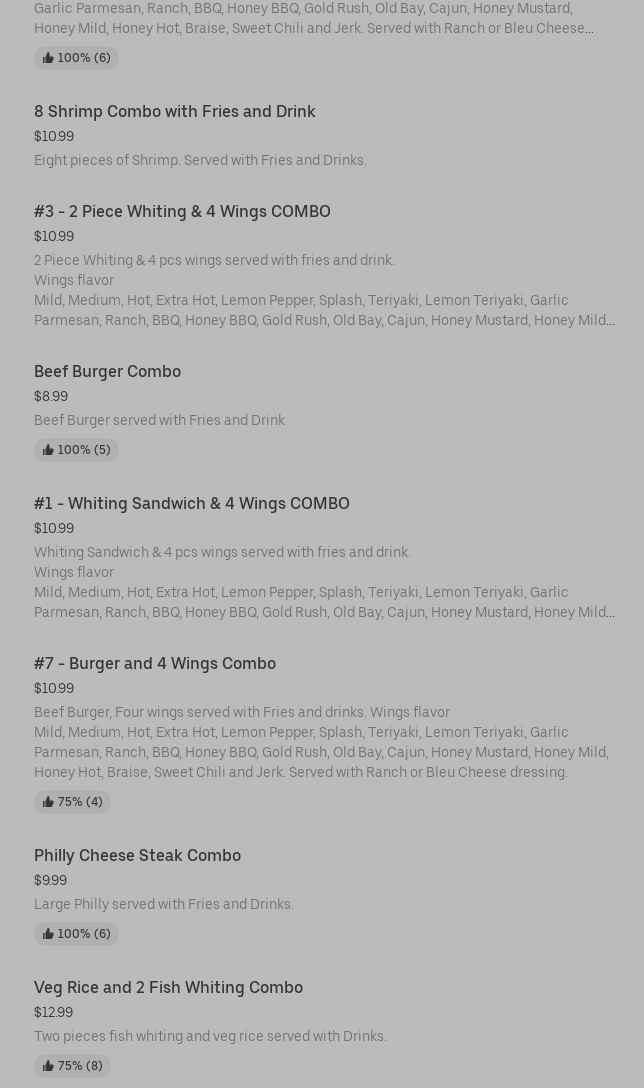 Garlic Parmesan, Ranch, BBQ, Honey BBQ, Gold Rush, Old Bay, Cajun, Honey Mustard, Honey Mild, Honey Hot, Braise, Sweet Chili and Jerk. Served with Ranch or Bleu Cheese...

100% (6)

8 Shrimp Combo with Fries and Drink
$10.99
Eight pieces of Shrimp. Served with Fries and Drinks.

#3 - 2 Piece Whiting & 4 Wings COMBO
$10.99
2 Piece Whiting & 4 pcs wings served with fries and drink.
Wings flavor
Mild, Medium, Hot, Extra Hot, Lemon Pepper, Splash, Teriyaki, Lemon Teriyaki, Garlic Parmesan, Ranch, BBQ, Honey BBQ, Gold Rush, Old Bay, Cajun, Honey Mustard, Honey Mild...

Beef Burger Combo
$8.99
Beef Burger served with Fries and Drink

100% (5)

#1 - Whiting Sandwich & 4 Wings COMBO
$10.99
Whiting Sandwich & 4 pcs wings served with fries and drink.
Wings flavor
Mild, Medium, Hot, Extra Hot, Lemon Pepper, Splash, Teriyaki, Lemon Teriyaki, Garlic Parmesan, Ranch, BBQ, Honey BBQ, Gold Rush, Old Bay, Cajun, Honey Mustard, Honey Mild...

#7 - Burger and 4 Wings Combo
$10.99
Beef Burger, Four wings served with Fries and drinks. Wings flavor
Mild, Medium, Hot, Extra Hot, Lemon Pepper, Splash, Teriyaki, Lemon Teriyaki, Garlic Parmesan, Ranch, BBQ, Honey BBQ, Gold Rush, Old Bay, Cajun, Honey Mustard, Honey Mild, Honey Hot, Braise, Sweet Chili and Jerk. Served with Ranch or Bleu Cheese dressing.

75% (4)

Philly Cheese Steak Combo
$9.99
Large Philly served with Fries and Drinks.

100% (6)

Veg Rice and 2 Fish Whiting Combo
$12.99
Two pieces fish whiting and veg rice served with Drinks.

75% (8)